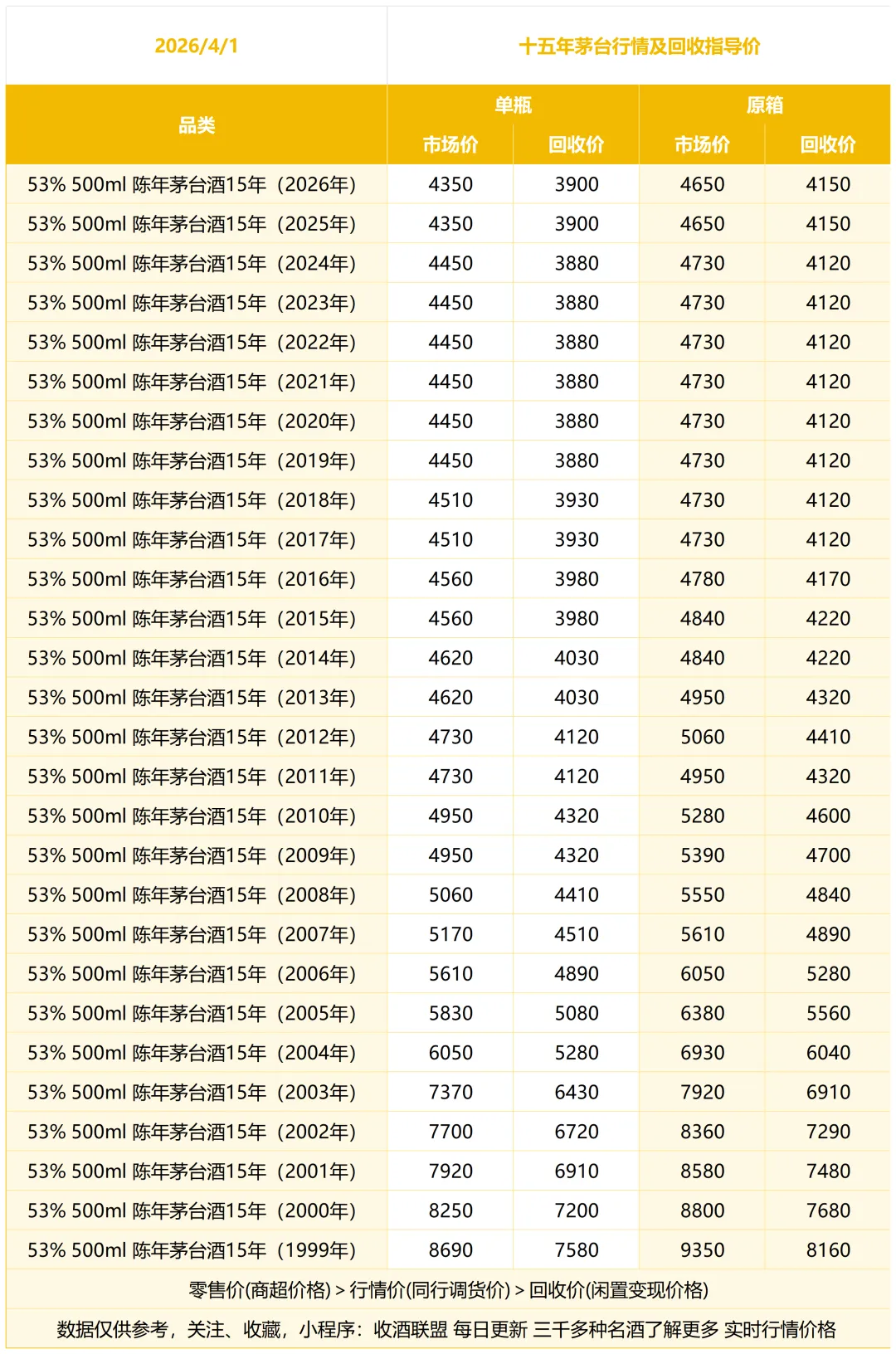 | 2026/4/1 | 十五年茅台行情及回收指导价 | | | |
|---|---|---|---|---|
| 品类 | 单瓶 | | 原箱 | |
| | 市场价 | 回收价 | 市场价 | 回收价 |
| 53% 500ml 陈年茅台酒15年（2026年） | 4350 | 3900 | 4650 | 4150 |
| 53% 500ml 陈年茅台酒15年（2025年） | 4350 | 3900 | 4650 | 4150 |
| 53% 500ml 陈年茅台酒15年（2024年） | 4450 | 3880 | 4730 | 4120 |
| 53% 500ml 陈年茅台酒15年（2023年） | 4450 | 3880 | 4730 | 4120 |
| 53% 500ml 陈年茅台酒15年（2022年） | 4450 | 3880 | 4730 | 4120 |
| 53% 500ml 陈年茅台酒15年（2021年） | 4450 | 3880 | 4730 | 4120 |
| 53% 500ml 陈年茅台酒15年（2020年） | 4450 | 3880 | 4730 | 4120 |
| 53% 500ml 陈年茅台酒15年（2019年） | 4450 | 3880 | 4730 | 4120 |
| 53% 500ml 陈年茅台酒15年（2018年） | 4510 | 3930 | 4730 | 4120 |
| 53% 500ml 陈年茅台酒15年（2017年） | 4510 | 3930 | 4730 | 4120 |
| 53% 500ml 陈年茅台酒15年（2016年） | 4560 | 3980 | 4780 | 4170 |
| 53% 500ml 陈年茅台酒15年（2015年） | 4560 | 3980 | 4840 | 4220 |
| 53% 500ml 陈年茅台酒15年（2014年） | 4620 | 4030 | 4840 | 4220 |
| 53% 500ml 陈年茅台酒15年（2013年） | 4620 | 4030 | 4950 | 4320 |
| 53% 500ml 陈年茅台酒15年（2012年） | 4730 | 4120 | 5060 | 4410 |
| 53% 500ml 陈年茅台酒15年（2011年） | 4730 | 4120 | 4950 | 4320 |
| 53% 500ml 陈年茅台酒15年（2010年） | 4950 | 4320 | 5280 | 4600 |
| 53% 500ml 陈年茅台酒15年（2009年） | 4950 | 4320 | 5390 | 4700 |
| 53% 500ml 陈年茅台酒15年（2008年） | 5060 | 4410 | 5550 | 4840 |
| 53% 500ml 陈年茅台酒15年（2007年） | 5170 | 4510 | 5610 | 4890 |
| 53% 500ml 陈年茅台酒15年（2006年） | 5610 | 4890 | 6050 | 5280 |
| 53% 500ml 陈年茅台酒15年（2005年） | 5830 | 5080 | 6380 | 5560 |
| 53% 500ml 陈年茅台酒15年（2004年） | 6050 | 5280 | 6930 | 6040 |
| 53% 500ml 陈年茅台酒15年（2003年） | 7370 | 6430 | 7920 | 6910 |
| 53% 500ml 陈年茅台酒15年（2002年） | 7700 | 6720 | 8360 | 7290 |
| 53% 500ml 陈年茅台酒15年（2001年） | 7920 | 6910 | 8580 | 7480 |
| 53% 500ml 陈年茅台酒15年（2000年） | 8250 | 7200 | 8800 | 7680 |
| 53% 500ml 陈年茅台酒15年（1999年） | 8690 | 7580 | 9350 | 8160 |

零售价(商超价格) > 行情价(同行调货价) > 回收价(闲置变现价格)

数据仅供参考，关注、收藏，小程序：收酒联盟 每日更新 三千多种名酒了解更多 实时行情价格